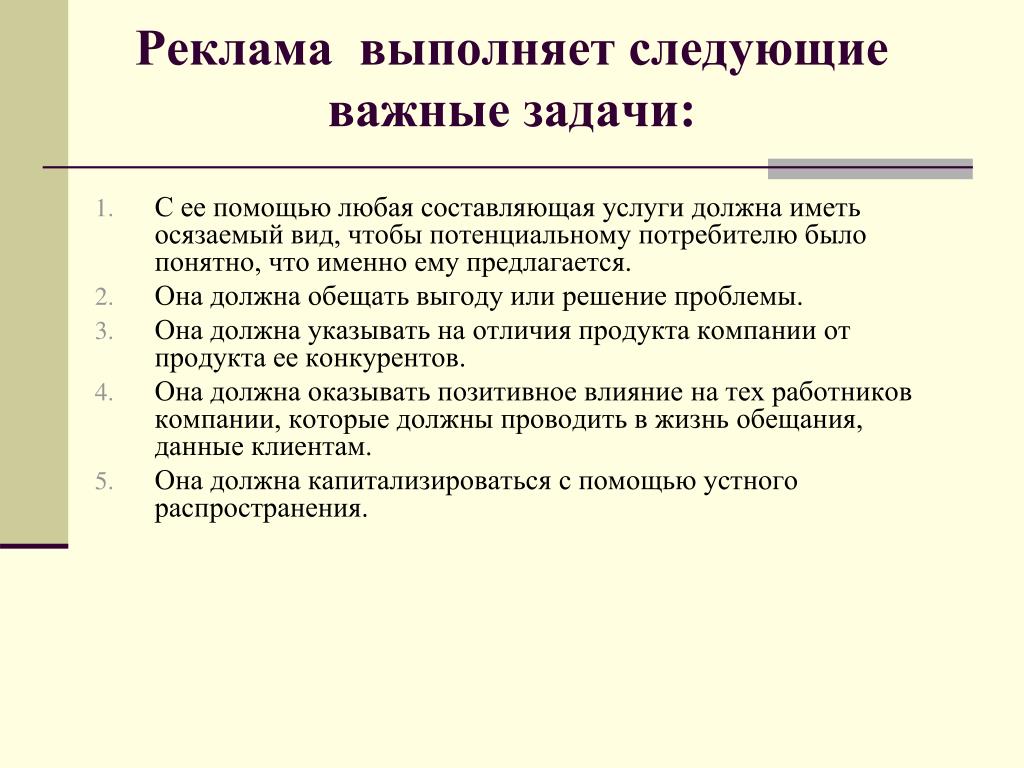 Реклама выполняет следующие важные задачи:

1. С ее помощью любая составляющая услуги должна иметь осязаемый вид, чтобы потенциальному потребителю было понятно, что именно ему предлагается.
2. Она должна обещать выгоду или решение проблемы.
3. Она должна указывать на отличия продукта компании от продукта ее конкурентов.
4. Она должна оказывать позитивное влияние на тех работников компании, которые должны проводить в жизнь обещания, данные клиентам.
5. Она должна капитализироваться с помощью устного распространения.